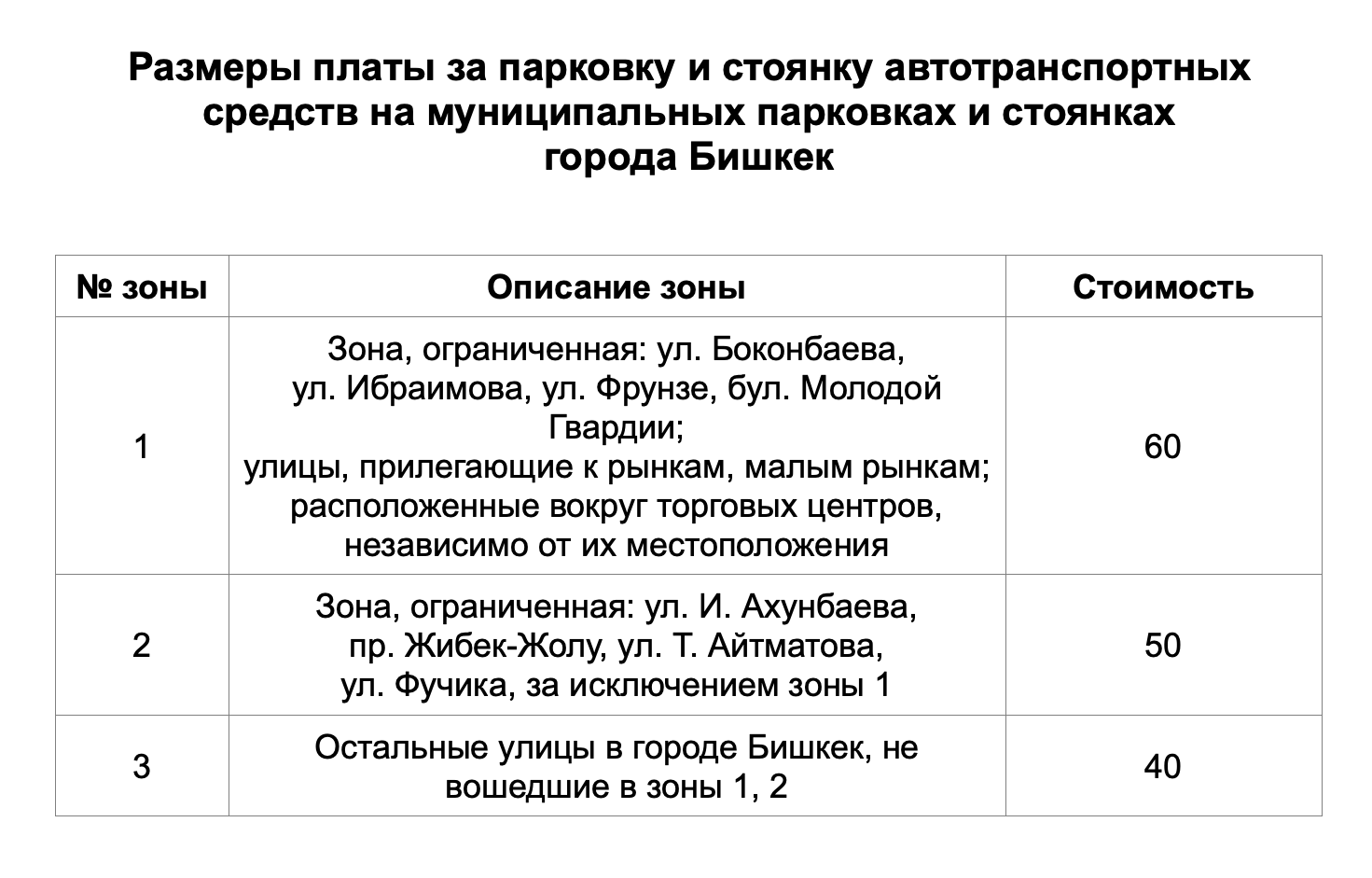 Размеры платы за парковку и стоянку автотранспортных средств на муниципальных парковках и стоянках города Бишкек

| № зоны | Описание зоны | Стоимость |
|---|---|---|
| 1 | Зона, ограниченная: ул. Боконбаева, ул. Ибраимова, ул. Фрунзе, бул. Молодой Гвардии; улицы, прилегающие к рынкам, малым рынкам; расположенные вокруг торговых центров, независимо от их местоположения | 60 |
| 2 | Зона, ограниченная: ул. И. Ахунбаева, пр. Жибек-Жолу, ул. Т. Айтматова, ул. Фучика, за исключением зоны 1 | 50 |
| 3 | Остальные улицы в городе Бишкек, не вошедшие в зоны 1, 2 | 40 |